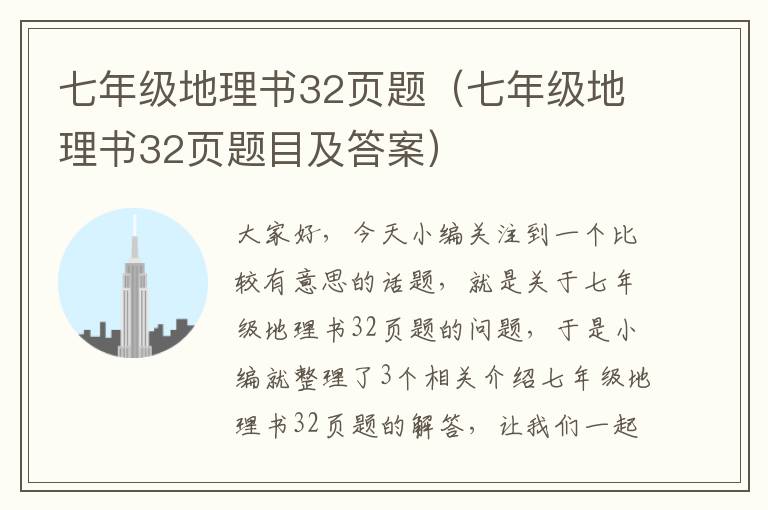 七年级地理书32页题（七年级地理书32页题目及答案）

大家好，今天小编关注到一个比较有意思的话题，就是关于七年级地理书32页题的问题，于是小编就整理了3个相关介绍七年级地理书32页题的解答，让我们一起